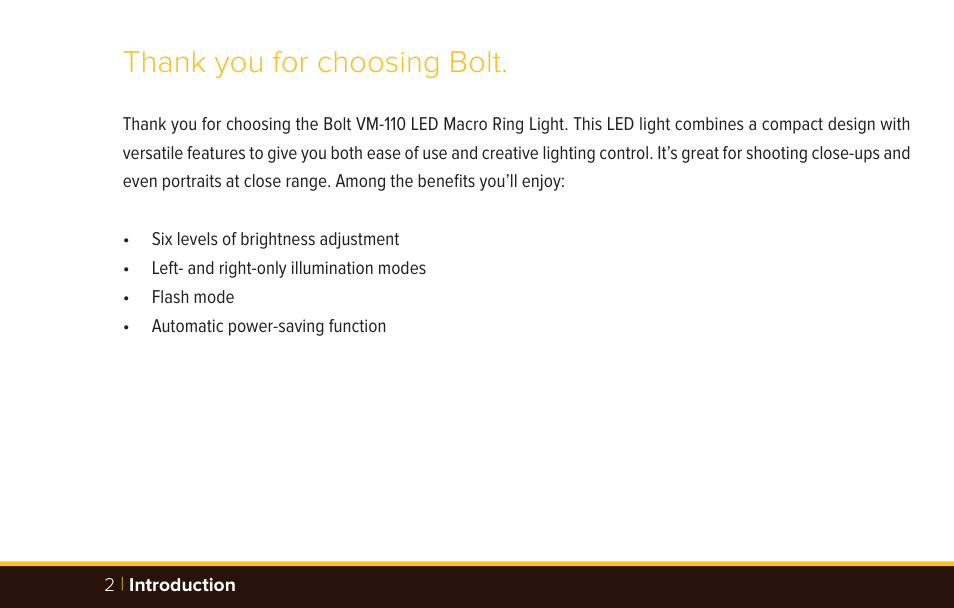 Thank you for choosing Bolt.

Thank you for choosing the Bolt VM-110 LED Macro Ring Light. This LED light combines a compact design with versatile features to give you both ease of use and creative lighting control. It's great for shooting close-ups and even portraits at close range. Among the benefits you'll enjoy:

• Six levels of brightness adjustment
• Left- and right-only illumination modes
• Flash mode
• Automatic power-saving function

2 | Introduction